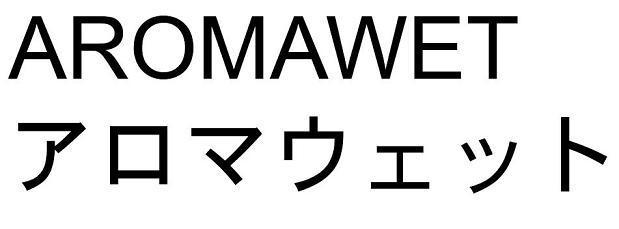 AROMAWET
アロマウェット